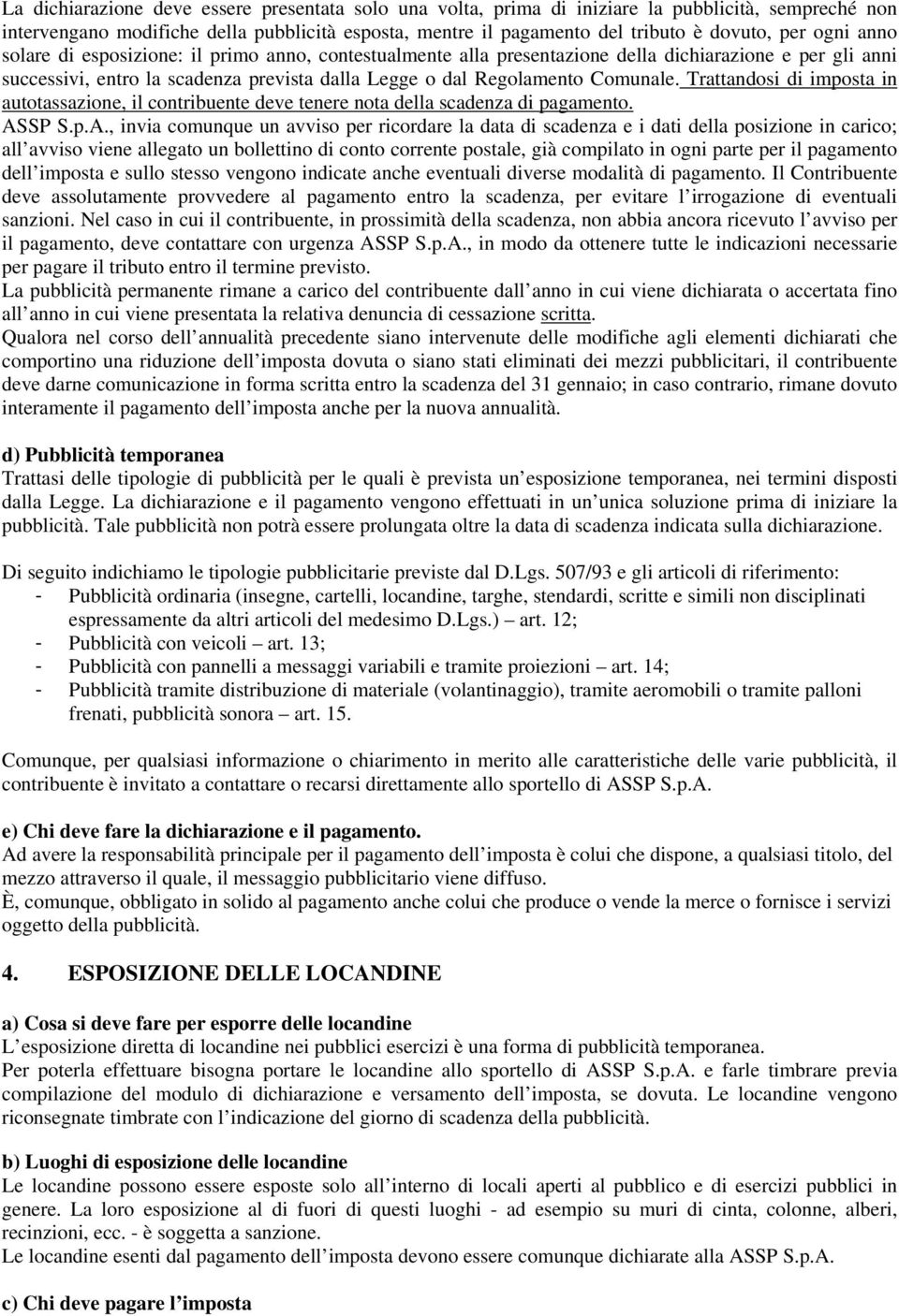 La dichiarazione deve essere presentata solo una volta, prima di iniziare la pubblicità, sempreché non intervengano modifiche della pubblicità esposta, mentre il pagamento del tributo è dovuto, per ogni anno solare di esposizione: il primo anno, contestualmente alla presentazione della dichiarazione e per gli anni successivi, entro la scadenza prevista dalla Legge o dal Regolamento Comunale. Trattandosi di imposta in autotassazione, il contribuente deve tenere nota della scadenza di pagamento.
ASSP S.p.A., invia comunque un avviso per ricordare la data di scadenza e i dati della posizione in carico; all avviso viene allegato un bollettino di conto corrente postale, già compilato in ogni parte per il pagamento dell imposta e sullo stesso vengono indicate anche eventuali diverse modalità di pagamento. Il Contribuente deve assolutamente provvedere al pagamento entro la scadenza, per evitare l irrogazione di eventuali sanzioni. Nel caso in cui il contribuente, in prossimità della scadenza, non abbia ancora ricevuto l avviso per il pagamento, deve contattare con urgenza ASSP S.p.A., in modo da ottenere tutte le indicazioni necessarie per pagare il tributo entro il termine previsto.
La pubblicità permanente rimane a carico del contribuente dall anno in cui viene dichiarata o accertata fino all anno in cui viene presentata la relativa denuncia di cessazione scritta.
Qualora nel corso dell annualità precedente siano intervenute delle modifiche agli elementi dichiarati che comportino una riduzione dell imposta dovuta o siano stati eliminati dei mezzi pubblicitari, il contribuente deve darne comunicazione in forma scritta entro la scadenza del 31 gennaio; in caso contrario, rimane dovuto interamente il pagamento dell imposta anche per la nuova annualità.

d) Pubblicità temporanea
Trattasi delle tipologie di pubblicità per le quali è prevista un esposizione temporanea, nei termini disposti dalla Legge. La dichiarazione e il pagamento vengono effettuati in un unica soluzione prima di iniziare la pubblicità. Tale pubblicità non potrà essere prolungata oltre la data di scadenza indicata sulla dichiarazione.

Di seguito indichiamo le tipologie pubblicitarie previste dal D.Lgs. 507/93 e gli articoli di riferimento:
- Pubblicità ordinaria (insegne, cartelli, locandine, targhe, stendardi, scritte e simili non disciplinati espressamente da altri articoli del medesimo D.Lgs.) – art. 12;
- Pubblicità con veicoli – art. 13;
- Pubblicità con pannelli a messaggi variabili e tramite proiezioni – art. 14;
- Pubblicità tramite distribuzione di materiale (volantinaggio), tramite aeromobili o tramite palloni frenati, pubblicità sonora – art. 15.

Comunque, per qualsiasi informazione o chiarimento in merito alle caratteristiche delle varie pubblicità, il contribuente è invitato a contattare o recarsi direttamente allo sportello di ASSP S.p.A.

e) Chi deve fare la dichiarazione e il pagamento.
Ad avere la responsabilità principale per il pagamento dell imposta è colui che dispone, a qualsiasi titolo, del mezzo attraverso il quale, il messaggio pubblicitario viene diffuso.
È, comunque, obbligato in solido al pagamento anche colui che produce o vende la merce o fornisce i servizi oggetto della pubblicità.

4. ESPOSIZIONE DELLE LOCANDINE

a) Cosa si deve fare per esporre delle locandine
L esposizione diretta di locandine nei pubblici esercizi è una forma di pubblicità temporanea.
Per poterla effettuare bisogna portare le locandine allo sportello di ASSP S.p.A. e farle timbrare previa compilazione del modulo di dichiarazione e versamento dell imposta, se dovuta. Le locandine vengono riconsegnate timbrate con l indicazione del giorno di scadenza della pubblicità.

b) Luoghi di esposizione delle locandine
Le locandine possono essere esposte solo all interno di locali aperti al pubblico e di esercizi pubblici in genere. La loro esposizione al di fuori di questi luoghi - ad esempio su muri di cinta, colonne, alberi, recinzioni, ecc. - è soggetta a sanzione.
Le locandine esenti dal pagamento dell imposta devono essere comunque dichiarate alla ASSP S.p.A.

c) Chi deve pagare l imposta